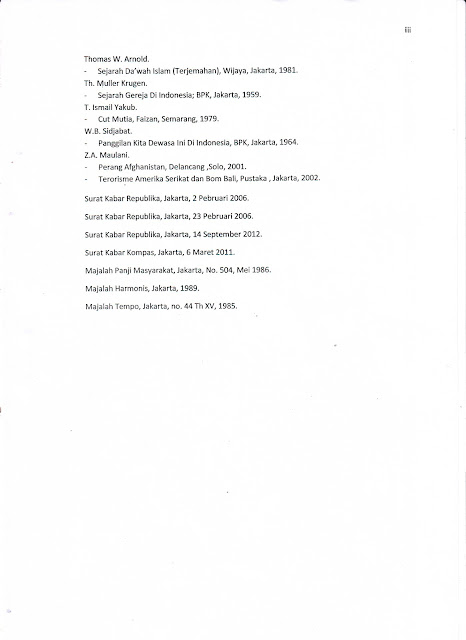 iii

Thomas W. Arnold.

- Sejarah Da'wah Islam (Terjemahan), Wijaya, Jakarta, 1981.

Th. Muller Krugen.

- Sejarah Gereja Di Indonesia; BPK, Jakarta, 1959.

T. Ismail Yakub.

- Cut Mutia, Faizan, Semarang, 1979.

W.B. Sidjabat.

- Panggilan Kita Dewasa Ini Di Indonesia, BPK, Jakarta, 1964.

Z.A. Maulani.

- Perang Afghanistan, Delancang ,Solo, 2001.
- Terorisme Amerika Serikat dan Bom Bali, Pustaka , Jakarta, 2002.

Surat Kabar Republika, Jakarta, 2 Pebruari 2006.

Surat Kabar Republika, Jakarta, 23 Pebruari 2006.

Surat Kabar Republika, Jakarta, 14 September 2012.

Surat Kabar Kompas, Jakarta, 6 Maret 2011.

Majalah Panji Masyarakat, Jakarta, No. 504, Mei 1986.

Majalah Harmonis, Jakarta, 1989.

Majalah Tempo, Jakarta, no. 44 Th XV, 1985.